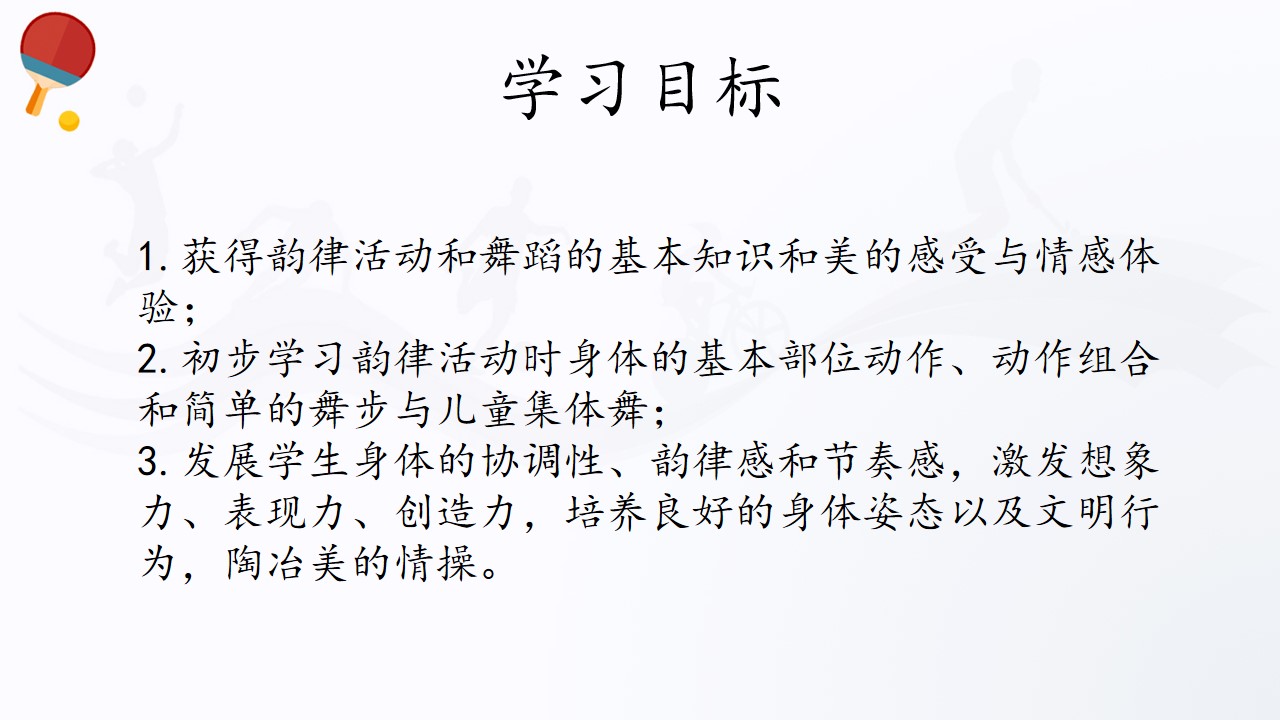 学习目标

1.获得韵律活动和舞蹈的基本知识和美的感受与情感体验；
2.初步学习韵律活动时身体的基本部位动作、动作组合和简单的舞步与儿童集体舞；
3.发展学生身体的协调性、韵律感和节奏感，激发想象力、表现力、创造力，培养良好的身体姿态以及文明行为，陶冶美的情操。